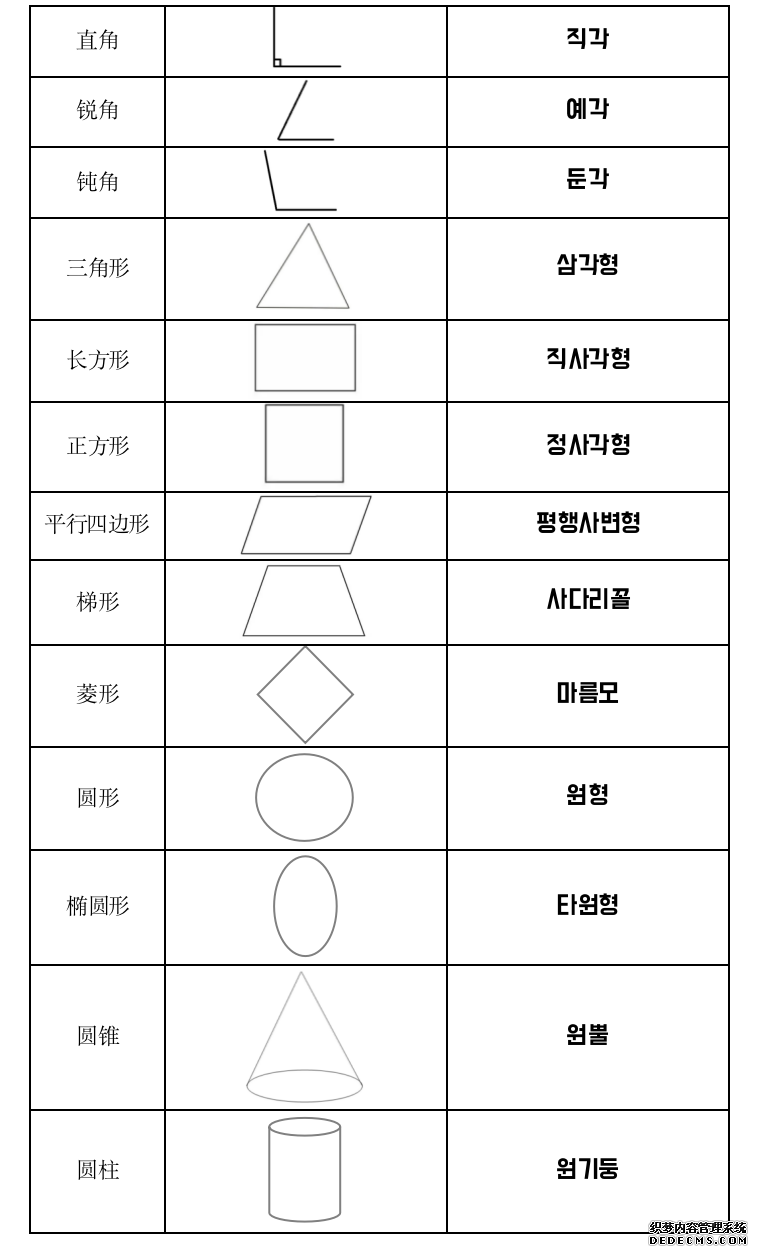 | 直角 |  | 직각 |
|---|---|---|
| 锐角 |  | 예각 |
| 钝角 |  | 둔각 |
| 三角形 |  | 삼각형 |
| 长方形 |  | 직사각형 |
| 正方形 |  | 정사각형 |
| 平行四边形 |  | 평행사변형 |
| 梯形 |  | 사다리꼴 |
| 菱形 |  | 마름모 |
| 圆形 |  | 원형 |
| 椭圆形 |  | 타원형 |
| 圆锥 |  | 원뿔 |
| 圆柱 |  | 원기둥 |

织梦内容管理系统
DEDECMS.COM